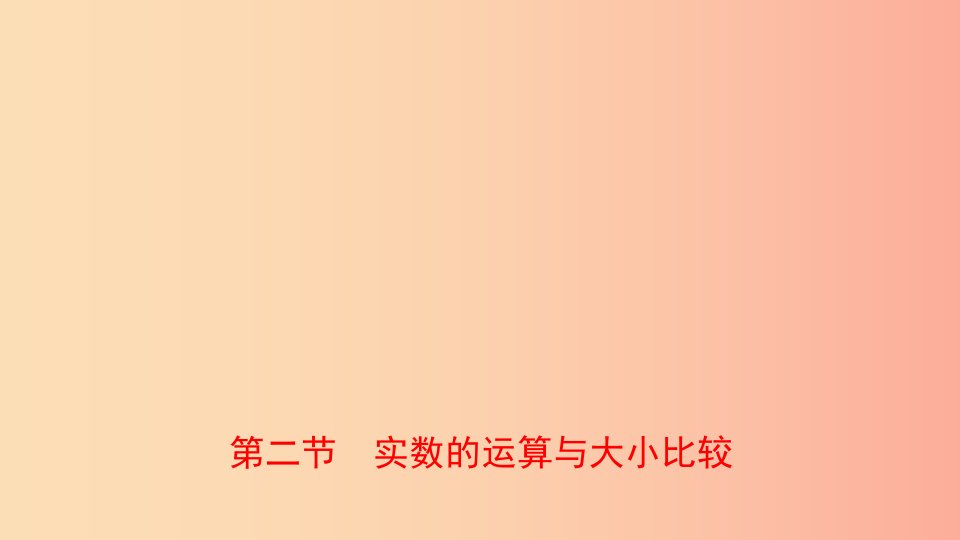 第二节　实数的运算与大小比较